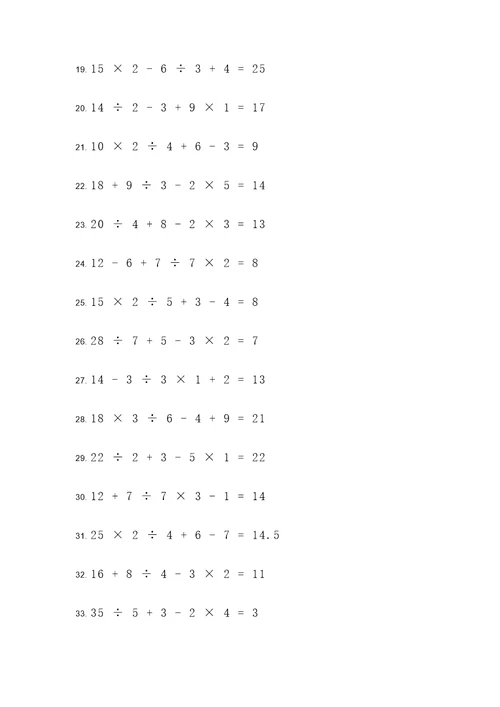 19. $15 \times 2 - 6 \div 3 + 4 = 25$

20. $14 \div 2 - 3 + 9 \times 1 = 17$

21. $10 \times 2 \div 4 + 6 - 3 = 9$

22. $18 + 9 \div 3 - 2 \times 5 = 14$

23. $20 \div 4 + 8 - 2 \times 3 = 13$

24. $12 - 6 + 7 \div 7 \times 2 = 8$

25. $15 \times 2 \div 5 + 3 - 4 = 8$

26. $28 \div 7 + 5 - 3 \times 2 = 7$

27. $14 - 3 \div 3 \times 1 + 2 = 13$

28. $18 \times 3 \div 6 - 4 + 9 = 21$

29. $22 \div 2 + 3 - 5 \times 1 = 22$

30. $12 + 7 \div 7 \times 3 - 1 = 14$

31. $25 \times 2 \div 4 + 6 - 7 = 14.5$

32. $16 + 8 \div 4 - 3 \times 2 = 11$

33. $35 \div 5 + 3 - 2 \times 4 = 3$